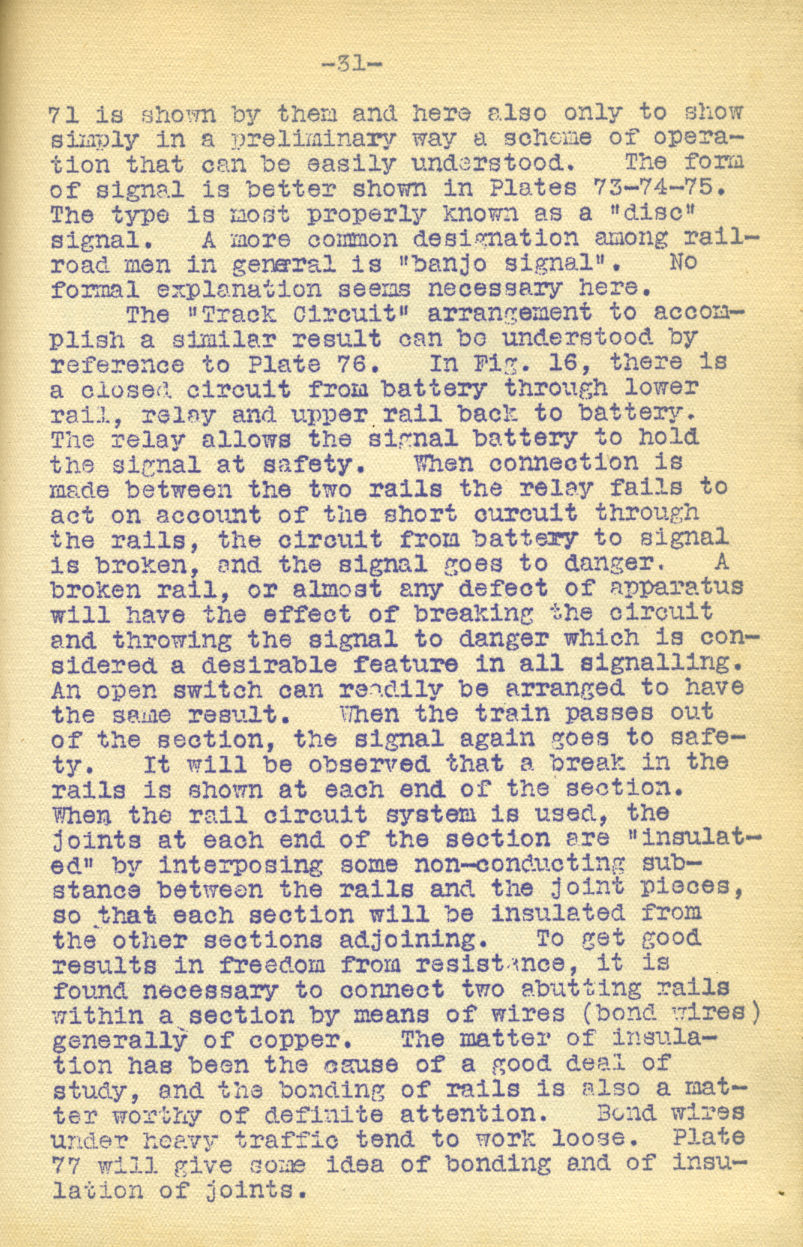 -31-

71 is shown by them and here also only to show simply in a preliminary way a scheme of operation that can be easily understood. The form of signal is better shown in Plates 73-74-75. The type is most properly known as a "disc" signal. A more common designation among railroad men in general is "banjo signal". No formal explanation seems necessary here.

The "Track Circuit" arrangement to accomplish a similar result can be understood by reference to Plate 76. In Fig. 16, there is a closed circuit from battery through lower rail, relay and upper rail back to battery. The relay allows the signal battery to hold the signal at safety. When connection is made between the two rails the relay fails to act on account of the short curcuit through the rails, the circuit from battery to signal is broken, and the signal goes to danger. A broken rail, or almost any defect of apparatus will have the effect of breaking the circuit and throwing the signal to danger which is considered a desirable feature in all signalling. An open switch can readily be arranged to have the same result. When the train passes out of the section, the signal again goes to safety. It will be observed that a break in the rails is shown at each end of the section. When the rail circuit system is used, the joints at each end of the section are "insulated" by interposing some non-conducting substance between the rails and the joint pieces, so that each section will be insulated from the other sections adjoining. To get good results in freedom from resistance, it is found necessary to connect two abutting rails within a section by means of wires (bond wires) generally of copper. The matter of insulation has been the cause of a good deal of study, and the bonding of rails is also a matter worthy of definite attention. Bond wires under heavy traffic tend to work loose. Plate 77 will give some idea of bonding and of insulation of joints.